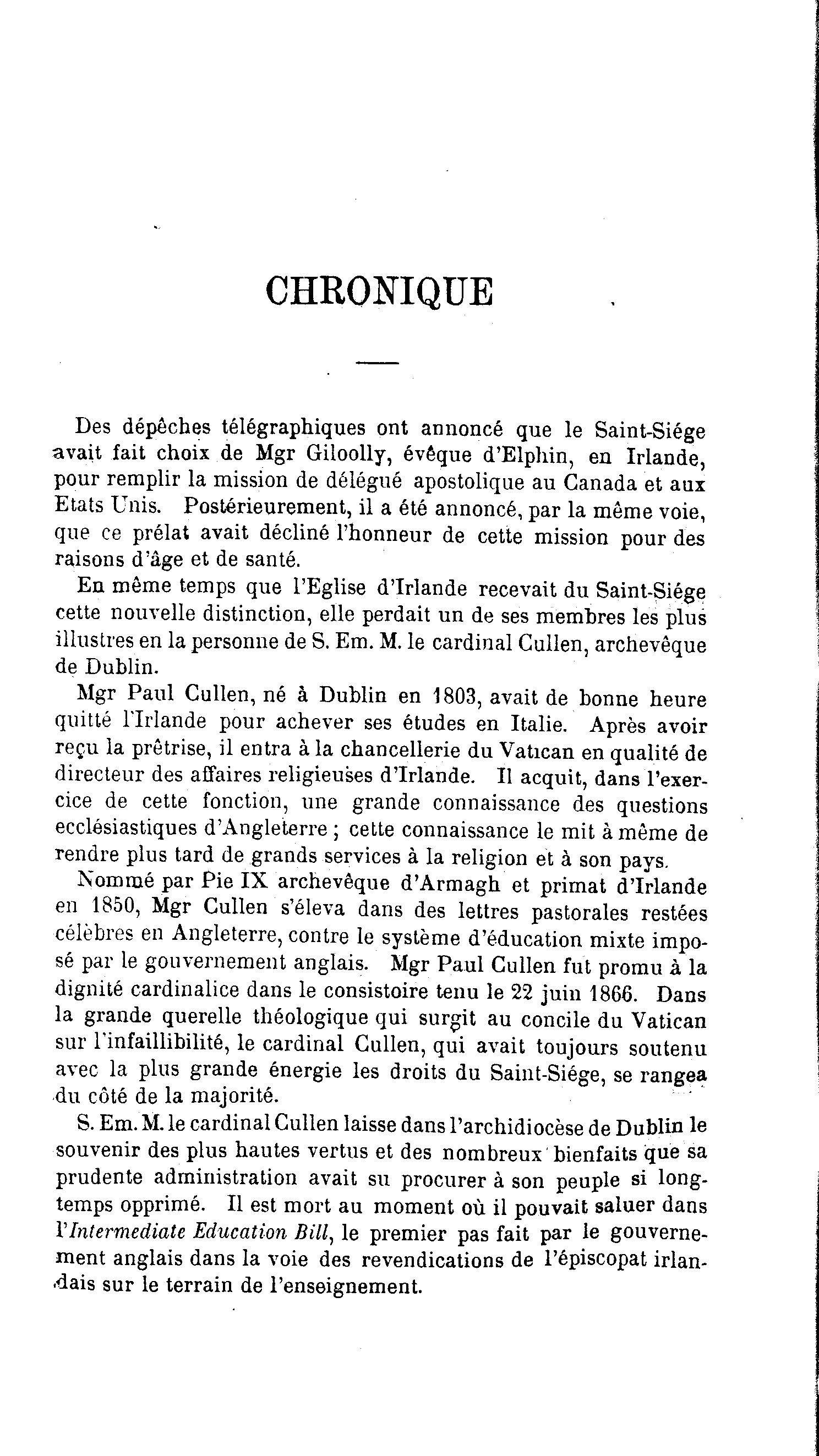 CHRONIQUE

Des dépêches télégraphiques ont annoncé que le Saint-Siége avait fait choix de Mgr Giloolly, évêque d'Elphin, en Irlande, pour remplir la mission de délégué apostolique au Canada et aux Etats Unis. Postérieurement, il a été annoncé, par la même voie, que ce prélat avait décliné l'honneur de cette mission pour des raisons d'âge et de santé.

En même temps que l'Eglise d'Irlande recevait du Saint-Siége cette nouvelle distinction, elle perdait un de ses membres les plus illustres en la personne de S. Em. M. le cardinal Cullen, archevêque de Dublin.

Mgr Paul Cullen, né à Dublin en 1803, avait de bonne heure quitté l'Irlande pour achever ses études en Italie. Après avoir reçu la prêtrise, il entra à la chancellerie du Vatican en qualité de directeur des affaires religieuses d'Irlande. Il acquit, dans l'exercice de cette fonction, une grande connaissance des questions ecclésiastiques d'Angleterre ; cette connaissance le mit à même de rendre plus tard de grands services à la religion et à son pays.

Nommé par Pie IX archevêque d'Armagh et primat d'Irlande en 1850, Mgr Cullen s'éleva dans des lettres pastorales restées célèbres en Angleterre, contre le système d'éducation mixte imposé par le gouvernement anglais. Mgr Paul Cullen fut promu à la dignité cardinalice dans le consistoire tenu le 22 juin 1866. Dans la grande querelle théologique qui surgit au concile du Vatican sur l'infaillibilité, le cardinal Cullen, qui avait toujours soutenu avec la plus grande énergie les droits du Saint-Siége, se rangea du côté de la majorité.

S. Em. M. le cardinal Cullen laisse dans l'archidiocèse de Dublin le souvenir des plus hautes vertus et des nombreux bienfaits que sa prudente administration avait su procurer à son peuple si longtemps opprimé. Il est mort au moment où il pouvait saluer dans l'Intermediate Education Bill, le premier pas fait par le gouvernement anglais dans la voie des revendications de l'épiscopat irlandais sur le terrain de l'enseignement.